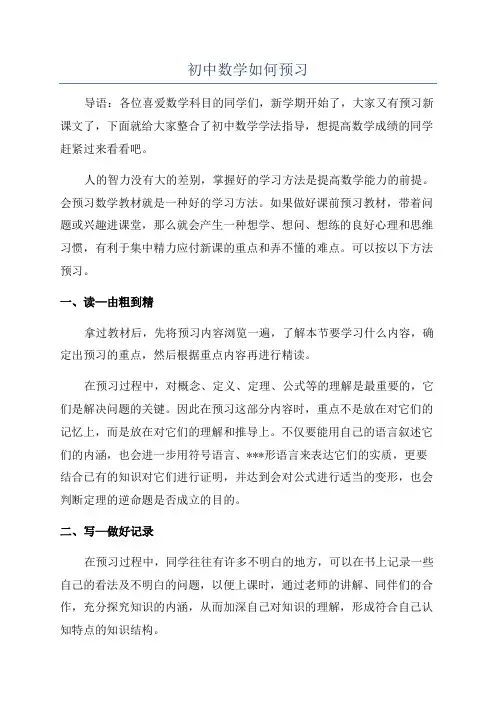 初中数学如何预习

导语：各位喜爱数学科目的同学们，新学期开始了，大家又有预习新课文了，下面就给大家整合了初中数学学法指导，想提高数学成绩的同学赶紧过来看看吧。

人的智力没有大的差别，掌握好的学习方法是提高数学能力的前提。会预习数学教材就是一种好的学习方法。如果做好课前预习教材，带着问题或兴趣进课堂，那么就会产生一种想学、想问、想练的良好心理和思维习惯，有利于集中精力应付新课的重点和弄不懂的难点。可以按以下方法预习。

一、读—由粗到精

拿过教材后，先将预习内容浏览一遍，了解本节要学习什么内容，确定出预习的重点，然后根据重点内容再进行精读。

在预习过程中，对概念、定义、定理、公式等的理解是最重要的，它们是解决问题的关键。因此在预习这部分内容时，重点不是放在对它们的记忆上，而是放在对它们的理解和推导上。不仅要能用自己的语言叙述它们的内涵，也会进一步用符号语言、***形语言来表达它们的实质，更要结合已有的知识对它们进行证明，并达到会对公式进行适当的变形，也会判断定理的逆命题是否成立的目的。

二、写—做好记录

在预习过程中，同学往往有许多不明白的地方，可以在书上记录一些自己的看法及不明白的问题，以便上课时，通过老师的讲解、同伴们的合作，充分探究知识的内涵，从而加深自己对知识的理解，形成符合自己认知特点的知识结构。